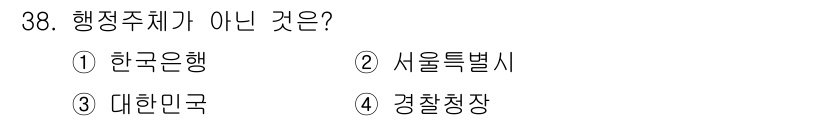 38. 행정주체가 아닌 것은?

① 한국은행 ② 서울특별시

③ 대한민국 ④ 경찰청장